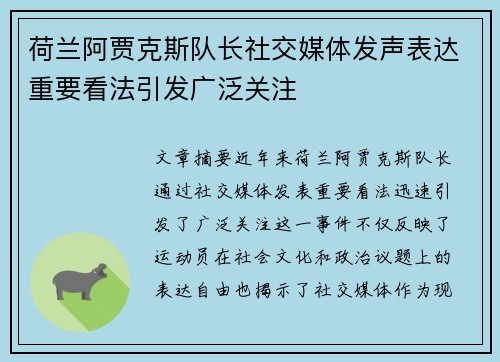 荷兰阿贾克斯队长社交媒体发声表达重要看法引发广泛关注

文章摘要近年来荷兰阿贾克斯队长通过社交媒体发表重要看法迅速引发了广泛关注这一事件不仅反映了运动员在社会文化和政治议题上的表达自由也揭示了社交媒体作为现